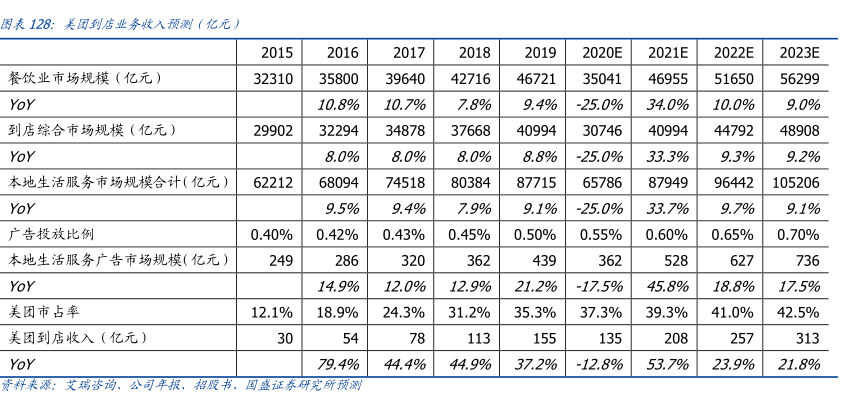 图表128：美团到店业务收入预测（亿元）

|  | 2015 | 2016 | 2017 | 2018 | 2019 | 2020E | 2021E | 2022E | 2023E |
|---|---|---|---|---|---|---|---|---|---|
| 餐饮业市场规模（亿元） | 32310 | 35800 | 39640 | 42716 | 46721 | 35041 | 46955 | 51650 | 56299 |
| YoY |  | 10.8% | 10.7% | 7.8% | 9.4% | -25.0% | 34.0% | 10.0% | 9.0% |
| 到店综合市场规模（亿元） | 29902 | 32294 | 34878 | 37668 | 40994 | 30746 | 40994 | 44792 | 48908 |
| YoY |  | 8.0% | 8.0% | 8.0% | 8.8% | -25.0% | 33.3% | 9.3% | 9.2% |
| 本地生活服务市场规模合计（亿元） | 62212 | 68094 | 74518 | 80384 | 87715 | 65786 | 87949 | 96442 | 105206 |
| YoY |  | 9.5% | 9.4% | 7.9% | 9.1% | -25.0% | 33.7% | 9.7% | 9.1% |
| 广告投放比例 | 0.40% | 0.42% | 0.43% | 0.45% | 0.50% | 0.55% | 0.60% | 0.65% | 0.70% |
| 本地生活服务广告市场规模（亿元） | 249 | 286 | 320 | 362 | 439 | 362 | 528 | 627 | 736 |
| YoY |  | 14.9% | 12.0% | 12.9% | 21.2% | -17.5% | 45.8% | 18.8% | 17.5% |
| 美团市占率 | 12.1% | 18.9% | 24.3% | 31.2% | 35.3% | 37.3% | 39.3% | 41.0% | 42.5% |
| 美团到店收入（亿元） | 30 | 54 | 78 | 113 | 155 | 135 | 208 | 257 | 313 |
| YoY |  | 79.4% | 44.4% | 44.9% | 37.2% | -12.8% | 53.7% | 23.9% | 21.8% |

资料来源：艾瑞咨询、公司年报、招股书、国盛证券研究所预测